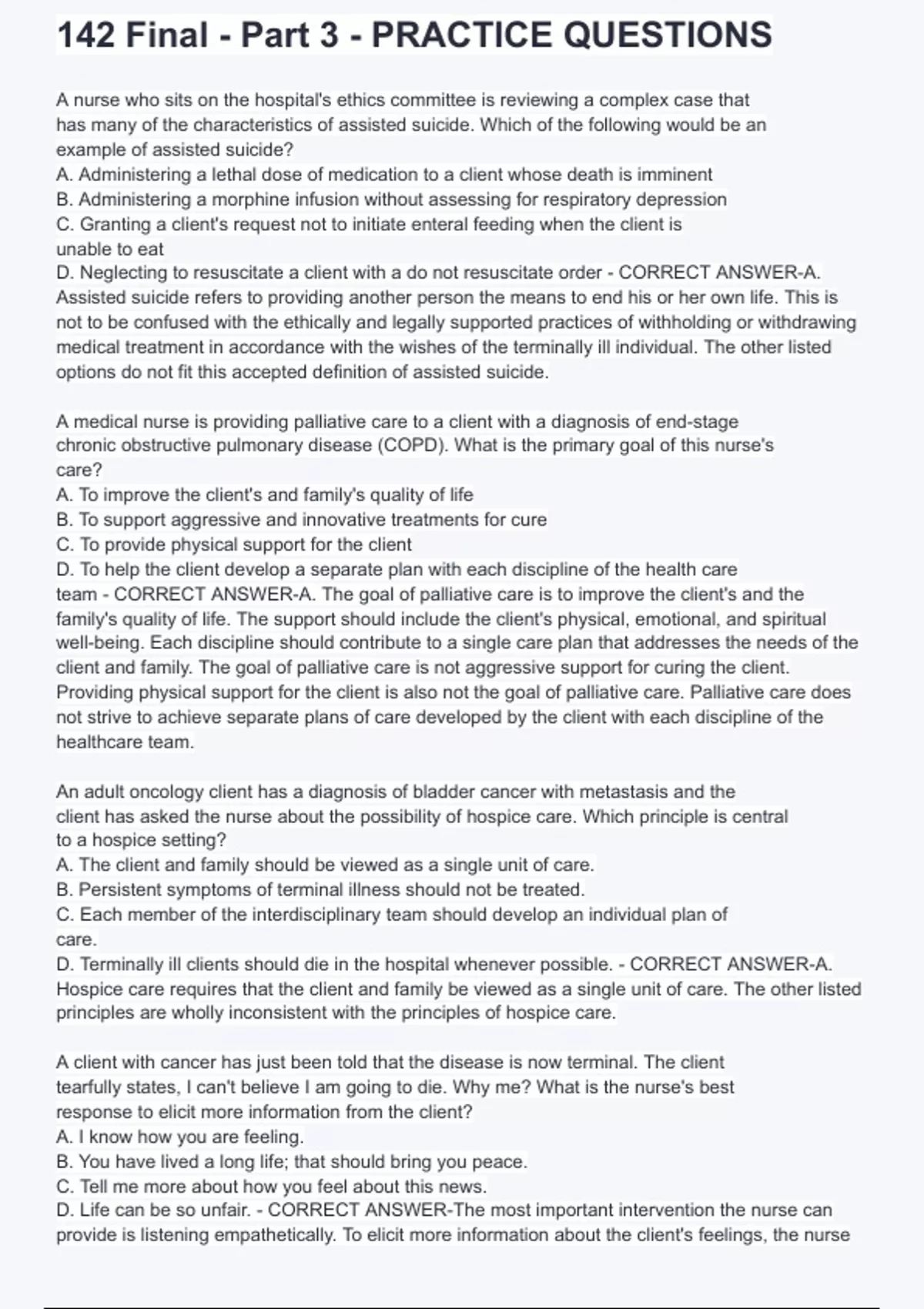 142 Final - Part 3 - PRACTICE QUESTIONS

A nurse who sits on the hospital's ethics committee is reviewing a complex case that has many of the characteristics of assisted suicide. Which of the following would be an example of assisted suicide?
A. Administering a lethal dose of medication to a client whose death is imminent
B. Administering a morphine infusion without assessing for respiratory depression
C. Granting a client's request not to initiate enteral feeding when the client is unable to eat
D. Neglecting to resuscitate a client with a do not resuscitate order - CORRECT ANSWER-A. Assisted suicide refers to providing another person the means to end his or her own life. This is not to be confused with the ethically and legally supported practices of withholding or withdrawing medical treatment in accordance with the wishes of the terminally ill individual. The other listed options do not fit this accepted definition of assisted suicide.

A medical nurse is providing palliative care to a client with a diagnosis of end-stage chronic obstructive pulmonary disease (COPD). What is the primary goal of this nurse's care?
A. To improve the client's and family's quality of life
B. To support aggressive and innovative treatments for cure
C. To provide physical support for the client
D. To help the client develop a separate plan with each discipline of the health care team - CORRECT ANSWER-A. The goal of palliative care is to improve the client's and the family's quality of life. The support should include the client's physical, emotional, and spiritual well-being. Each discipline should contribute to a single care plan that addresses the needs of the client and family. The goal of palliative care is not aggressive support for curing the client. Providing physical support for the client is also not the goal of palliative care. Palliative care does not strive to achieve separate plans of care developed by the client with each discipline of the healthcare team.

An adult oncology client has a diagnosis of bladder cancer with metastasis and the client has asked the nurse about the possibility of hospice care. Which principle is central to a hospice setting?
A. The client and family should be viewed as a single unit of care.
B. Persistent symptoms of terminal illness should not be treated.
C. Each member of the interdisciplinary team should develop an individual plan of care.
D. Terminally ill clients should die in the hospital whenever possible. - CORRECT ANSWER-A. Hospice care requires that the client and family be viewed as a single unit of care. The other listed principles are wholly inconsistent with the principles of hospice care.

A client with cancer has just been told that the disease is now terminal. The client tearfully states, I can't believe I am going to die. Why me? What is the nurse's best response to elicit more information from the client?
A. I know how you are feeling.
B. You have lived a long life; that should bring you peace.
C. Tell me more about how you feel about this news.
D. Life can be so unfair. - CORRECT ANSWER-The most important intervention the nurse can provide is listening empathetically. To elicit more information about the client's feelings, the nurse